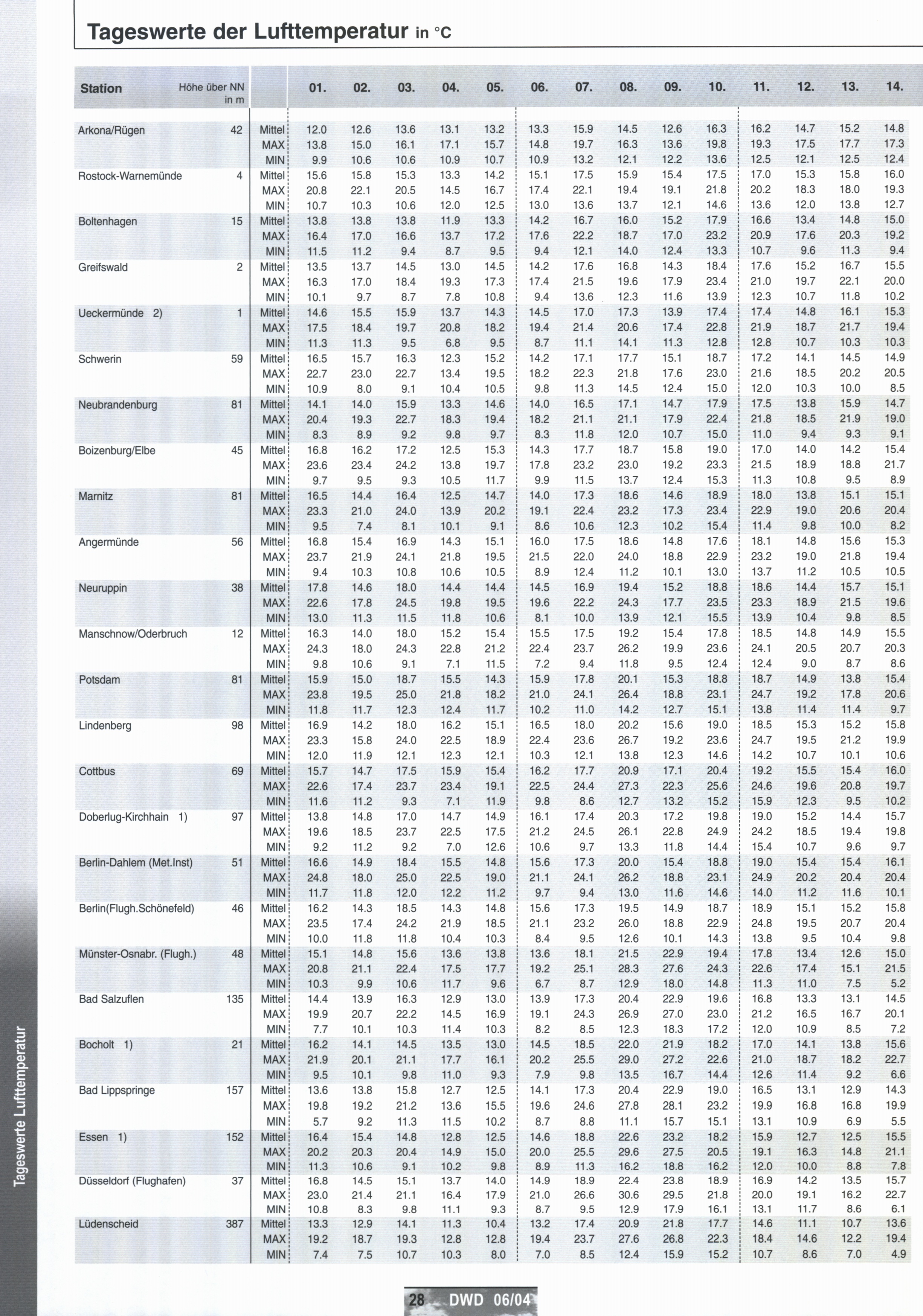 Tageswerte der Lufttemperatur in °C

| Station | Höhe über NN in m | | 01. | 02. | 03. | 04. | 05. | 06. | 07. | 08. | 09. | 10. | 11. | 12. | 13. | 14. |
|---|---|---|---|---|---|---|---|---|---|---|---|---|---|---|---|---|
| Arkona/Rügen | 42 | Mittel | 12.0 | 12.6 | 13.6 | 13.1 | 13.2 | 13.3 | 15.9 | 14.5 | 12.6 | 16.3 | 16.2 | 14.7 | 15.2 | 14.8 |
| | | MAX | 13.8 | 15.0 | 16.1 | 17.1 | 15.7 | 14.8 | 19.7 | 16.3 | 13.6 | 19.8 | 19.3 | 17.5 | 17.7 | 17.3 |
| | | MIN | 9.9 | 10.6 | 10.6 | 10.9 | 10.7 | 10.9 | 13.2 | 12.1 | 12.2 | 13.6 | 12.5 | 12.1 | 12.5 | 12.4 |
| Rostock-Warnemünde | 4 | Mittel | 15.6 | 15.8 | 15.3 | 13.3 | 14.2 | 15.1 | 17.5 | 15.9 | 15.4 | 17.5 | 17.0 | 15.3 | 15.8 | 16.0 |
| | | MAX | 20.8 | 22.1 | 20.5 | 14.5 | 16.7 | 17.4 | 22.1 | 19.4 | 19.1 | 21.8 | 20.2 | 18.3 | 18.0 | 19.3 |
| | | MIN | 10.7 | 10.3 | 10.6 | 12.0 | 12.5 | 13.0 | 13.6 | 13.7 | 12.1 | 14.6 | 13.6 | 12.0 | 13.8 | 12.7 |
| Boltenhagen | 15 | Mittel | 13.8 | 13.8 | 13.8 | 11.9 | 13.3 | 14.2 | 16.7 | 16.0 | 15.2 | 17.9 | 16.6 | 13.4 | 14.8 | 15.0 |
| | | MAX | 16.4 | 17.0 | 16.6 | 13.7 | 17.2 | 17.6 | 22.2 | 18.7 | 17.0 | 23.2 | 20.9 | 17.6 | 20.3 | 19.2 |
| | | MIN | 11.5 | 11.2 | 9.4 | 8.7 | 9.5 | 9.4 | 12.1 | 14.0 | 12.4 | 13.3 | 10.7 | 9.6 | 11.3 | 9.4 |
| Greifswald | 2 | Mittel | 13.5 | 13.7 | 14.5 | 13.0 | 14.5 | 14.2 | 17.6 | 16.8 | 14.3 | 18.4 | 17.6 | 15.2 | 16.7 | 15.5 |
| | | MAX | 16.3 | 17.0 | 18.4 | 19.3 | 17.3 | 17.4 | 21.5 | 19.6 | 17.9 | 23.4 | 21.0 | 19.7 | 22.1 | 20.0 |
| | | MIN | 10.1 | 9.7 | 8.7 | 7.8 | 10.8 | 9.4 | 13.6 | 12.3 | 11.6 | 13.9 | 12.3 | 10.7 | 11.8 | 10.2 |
| Ueckermünde 2) | 1 | Mittel | 14.6 | 15.5 | 15.9 | 13.7 | 14.3 | 14.5 | 17.0 | 17.3 | 13.9 | 17.4 | 17.4 | 14.8 | 16.1 | 15.3 |
| | | MAX | 17.5 | 18.4 | 19.7 | 20.8 | 18.2 | 19.4 | 21.4 | 20.6 | 17.4 | 22.8 | 21.9 | 18.7 | 21.7 | 19.4 |
| | | MIN | 11.3 | 11.3 | 9.5 | 6.8 | 9.5 | 8.7 | 11.1 | 14.1 | 11.3 | 12.8 | 12.8 | 10.7 | 10.3 | 10.3 |
| Schwerin | 59 | Mittel | 16.5 | 15.7 | 16.3 | 12.3 | 15.2 | 14.2 | 17.1 | 17.7 | 15.1 | 18.7 | 17.2 | 14.1 | 14.5 | 14.9 |
| | | MAX | 22.7 | 23.0 | 22.7 | 13.4 | 19.5 | 18.2 | 22.3 | 21.8 | 17.6 | 23.0 | 21.6 | 18.5 | 20.2 | 20.5 |
| | | MIN | 10.9 | 8.0 | 9.1 | 10.4 | 10.5 | 9.8 | 11.3 | 14.5 | 12.4 | 15.0 | 12.0 | 10.3 | 10.0 | 8.5 |
| Neubrandenburg | 81 | Mittel | 14.1 | 14.0 | 15.9 | 13.3 | 14.6 | 14.0 | 16.5 | 17.1 | 14.7 | 17.9 | 17.5 | 13.8 | 15.9 | 14.7 |
| | | MAX | 20.4 | 19.3 | 22.7 | 18.3 | 19.4 | 18.2 | 21.1 | 21.1 | 17.9 | 22.4 | 21.8 | 18.5 | 21.9 | 19.0 |
| | | MIN | 8.3 | 8.9 | 9.2 | 9.8 | 9.7 | 8.3 | 11.8 | 12.0 | 10.7 | 15.0 | 11.0 | 9.4 | 9.3 | 9.1 |
| Boizenburg/Elbe | 45 | Mittel | 16.8 | 16.2 | 17.2 | 12.5 | 15.3 | 14.3 | 17.7 | 18.7 | 15.8 | 19.0 | 17.0 | 14.0 | 14.2 | 15.4 |
| | | MAX | 23.6 | 23.4 | 24.2 | 13.8 | 19.7 | 17.8 | 23.2 | 23.0 | 19.2 | 23.3 | 21.5 | 18.9 | 18.8 | 21.7 |
| | | MIN | 9.7 | 9.5 | 9.3 | 10.5 | 11.7 | 9.9 | 11.5 | 13.7 | 12.4 | 15.3 | 11.3 | 10.8 | 9.5 | 8.9 |
| Marnitz | 81 | Mittel | 16.5 | 14.4 | 16.4 | 12.5 | 14.7 | 14.0 | 17.3 | 18.6 | 14.6 | 18.9 | 18.0 | 13.8 | 15.1 | 15.1 |
| | | MAX | 23.3 | 21.0 | 24.0 | 13.9 | 20.2 | 19.1 | 22.4 | 23.2 | 17.3 | 23.4 | 22.9 | 19.0 | 20.6 | 20.4 |
| | | MIN | 9.5 | 7.4 | 8.1 | 10.1 | 9.1 | 8.6 | 10.6 | 12.3 | 10.2 | 15.4 | 11.4 | 9.8 | 10.0 | 8.2 |
| Angermünde | 56 | Mittel | 16.8 | 15.4 | 16.9 | 14.3 | 15.1 | 16.0 | 17.5 | 18.6 | 14.8 | 17.6 | 18.1 | 14.8 | 15.6 | 15.3 |
| | | MAX | 23.7 | 21.9 | 24.1 | 21.8 | 19.5 | 21.5 | 22.0 | 24.0 | 18.8 | 22.9 | 23.2 | 19.0 | 21.8 | 19.4 |
| | | MIN | 9.4 | 10.3 | 10.8 | 10.6 | 10.5 | 8.9 | 12.4 | 11.2 | 10.1 | 13.0 | 13.7 | 11.2 | 10.5 | 10.5 |
| Neuruppin | 38 | Mittel | 17.8 | 14.6 | 18.0 | 14.4 | 14.4 | 14.5 | 16.9 | 19.4 | 15.2 | 18.8 | 18.6 | 14.4 | 15.7 | 15.1 |
| | | MAX | 22.6 | 17.8 | 24.5 | 19.8 | 19.5 | 19.6 | 22.2 | 24.3 | 17.7 | 23.5 | 23.3 | 18.9 | 21.5 | 19.6 |
| | | MIN | 13.0 | 11.3 | 11.5 | 11.8 | 10.6 | 8.1 | 10.0 | 13.9 | 12.1 | 15.5 | 13.9 | 10.4 | 9.8 | 8.5 |
| Manschnow/Oderbruch | 12 | Mittel | 16.3 | 14.0 | 18.0 | 15.2 | 15.4 | 15.5 | 17.5 | 19.2 | 15.4 | 17.8 | 18.5 | 14.8 | 14.9 | 15.5 |
| | | MAX | 24.3 | 18.0 | 24.3 | 22.8 | 21.2 | 22.4 | 23.7 | 26.2 | 19.9 | 23.6 | 24.1 | 20.5 | 20.7 | 20.3 |
| | | MIN | 9.8 | 10.6 | 9.1 | 7.1 | 11.5 | 7.2 | 9.4 | 11.8 | 9.5 | 12.4 | 12.4 | 9.0 | 8.7 | 8.6 |
| Potsdam | 81 | Mittel | 15.9 | 15.0 | 18.7 | 15.5 | 14.3 | 15.9 | 17.8 | 20.1 | 15.3 | 18.8 | 18.7 | 14.9 | 13.8 | 15.4 |
| | | MAX | 23.8 | 19.5 | 25.0 | 21.8 | 18.2 | 21.0 | 24.1 | 26.4 | 18.8 | 23.1 | 24.7 | 19.2 | 17.8 | 20.6 |
| | | MIN | 11.8 | 11.7 | 12.3 | 12.4 | 11.7 | 10.2 | 11.0 | 14.2 | 12.7 | 15.1 | 13.8 | 11.4 | 11.4 | 9.7 |
| Lindenberg | 98 | Mittel | 16.9 | 14.2 | 18.0 | 16.2 | 15.1 | 16.5 | 18.0 | 20.2 | 15.6 | 19.0 | 18.5 | 15.3 | 15.2 | 15.8 |
| | | MAX | 23.3 | 15.8 | 24.0 | 22.5 | 18.9 | 22.4 | 23.6 | 26.7 | 19.2 | 23.6 | 24.7 | 19.5 | 21.2 | 19.9 |
| | | MIN | 12.0 | 11.9 | 12.1 | 12.3 | 12.1 | 10.3 | 12.1 | 13.8 | 12.3 | 14.6 | 14.2 | 10.7 | 10.1 | 10.6 |
| Cottbus | 69 | Mittel | 15.7 | 14.7 | 17.5 | 15.9 | 15.4 | 16.2 | 17.7 | 20.9 | 17.1 | 20.4 | 19.2 | 15.5 | 15.4 | 16.0 |
| | | MAX | 22.6 | 17.4 | 23.7 | 23.4 | 19.1 | 22.5 | 24.4 | 27.3 | 22.3 | 25.6 | 24.6 | 19.6 | 20.8 | 19.7 |
| | | MIN | 11.6 | 11.2 | 9.3 | 7.1 | 11.9 | 9.8 | 8.6 | 12.7 | 13.2 | 15.2 | 15.9 | 12.3 | 9.5 | 10.2 |
| Doberlug-Kirchhain 1) | 97 | Mittel | 13.8 | 14.8 | 17.0 | 14.7 | 14.9 | 16.1 | 17.4 | 20.3 | 17.2 | 19.8 | 19.0 | 15.2 | 14.4 | 15.7 |
| | | MAX | 19.6 | 18.5 | 23.7 | 22.5 | 17.5 | 21.2 | 24.5 | 26.1 | 22.8 | 24.9 | 24.2 | 18.5 | 19.4 | 19.8 |
| | | MIN | 9.2 | 11.2 | 9.2 | 7.0 | 12.6 | 10.6 | 9.7 | 13.3 | 11.8 | 14.4 | 15.4 | 10.7 | 9.6 | 9.7 |
| Berlin-Dahlem (Met.Inst) | 51 | Mittel | 16.6 | 14.9 | 18.4 | 15.5 | 14.8 | 15.6 | 17.3 | 20.0 | 15.4 | 18.8 | 19.0 | 15.4 | 15.4 | 16.1 |
| | | MAX | 24.8 | 18.0 | 25.0 | 22.5 | 19.0 | 21.1 | 24.1 | 26.2 | 18.8 | 23.1 | 24.9 | 20.2 | 20.4 | 20.4 |
| | | MIN | 11.7 | 11.8 | 12.0 | 12.2 | 11.2 | 9.7 | 9.4 | 13.0 | 11.6 | 14.6 | 14.0 | 11.2 | 11.6 | 10.1 |
| Berlin(Flugh.Schönefeld) | 46 | Mittel | 16.2 | 14.3 | 18.5 | 14.3 | 14.8 | 15.6 | 17.3 | 19.5 | 14.9 | 18.7 | 18.9 | 15.1 | 15.2 | 15.8 |
| | | MAX | 23.5 | 17.4 | 24.2 | 21.9 | 18.5 | 21.1 | 23.2 | 26.0 | 18.8 | 22.9 | 24.8 | 19.5 | 20.7 | 20.4 |
| | | MIN | 10.0 | 11.8 | 11.8 | 10.4 | 10.3 | 8.4 | 9.5 | 12.6 | 10.1 | 14.3 | 13.8 | 9.5 | 10.4 | 9.8 |
| Münster-Osnabr. (Flugh.) | 48 | Mittel | 15.1 | 14.8 | 15.6 | 13.6 | 13.8 | 13.6 | 18.1 | 21.5 | 22.9 | 19.4 | 17.8 | 13.4 | 12.6 | 15.0 |
| | | MAX | 20.8 | 21.1 | 22.4 | 17.5 | 17.7 | 19.2 | 25.1 | 28.3 | 27.6 | 24.3 | 22.6 | 17.4 | 15.1 | 21.5 |
| | | MIN | 10.3 | 9.9 | 10.6 | 11.7 | 9.6 | 6.7 | 8.7 | 12.9 | 18.0 | 14.8 | 11.3 | 11.0 | 7.5 | 5.2 |
| Bad Salzuflen | 135 | Mittel | 14.4 | 13.9 | 16.3 | 12.9 | 13.0 | 13.9 | 17.3 | 20.4 | 22.9 | 19.6 | 16.8 | 13.3 | 13.1 | 14.5 |
| | | MAX | 19.9 | 20.7 | 22.2 | 14.5 | 16.9 | 19.1 | 24.3 | 26.9 | 27.0 | 23.0 | 21.2 | 16.5 | 16.7 | 20.1 |
| | | MIN | 7.7 | 10.1 | 10.3 | 11.4 | 10.3 | 8.2 | 8.5 | 12.3 | 18.3 | 17.2 | 12.0 | 10.9 | 8.5 | 7.2 |
| Bocholt 1) | 21 | Mittel | 16.2 | 14.1 | 14.5 | 13.5 | 13.0 | 14.5 | 18.5 | 22.0 | 21.9 | 18.2 | 17.0 | 14.1 | 13.8 | 15.6 |
| | | MAX | 21.9 | 20.1 | 21.1 | 17.7 | 16.1 | 20.2 | 25.5 | 29.0 | 27.2 | 22.6 | 21.0 | 18.7 | 18.2 | 22.7 |
| | | MIN | 9.5 | 10.1 | 9.8 | 11.0 | 9.3 | 7.9 | 9.8 | 13.5 | 16.7 | 14.4 | 12.6 | 11.4 | 9.2 | 6.6 |
| Bad Lippspringe | 157 | Mittel | 13.6 | 13.8 | 15.8 | 12.7 | 12.5 | 14.1 | 17.3 | 20.4 | 22.9 | 19.0 | 16.5 | 13.1 | 12.9 | 14.3 |
| | | MAX | 19.8 | 19.2 | 21.2 | 13.6 | 15.5 | 19.6 | 24.6 | 27.8 | 28.1 | 23.2 | 19.9 | 16.8 | 16.8 | 19.9 |
| | | MIN | 5.7 | 9.2 | 11.3 | 11.5 | 10.2 | 8.7 | 8.8 | 11.1 | 15.7 | 15.1 | 13.1 | 10.9 | 6.9 | 5.5 |
| Essen 1) | 152 | Mittel | 16.4 | 15.4 | 14.8 | 12.8 | 12.5 | 14.6 | 18.8 | 22.6 | 23.2 | 18.2 | 15.9 | 12.7 | 12.5 | 15.5 |
| | | MAX | 20.2 | 20.3 | 20.4 | 14.9 | 15.0 | 20.0 | 25.5 | 29.6 | 27.5 | 20.5 | 19.1 | 16.3 | 14.8 | 21.1 |
| | | MIN | 11.3 | 10.6 | 9.1 | 10.2 | 9.8 | 8.9 | 11.3 | 16.2 | 18.8 | 16.2 | 12.0 | 10.0 | 8.8 | 7.8 |
| Düsseldorf (Flughafen) | 37 | Mittel | 16.8 | 14.5 | 15.1 | 13.7 | 14.0 | 14.9 | 18.9 | 22.4 | 23.8 | 18.9 | 16.9 | 14.2 | 13.5 | 15.7 |
| | | MAX | 23.0 | 21.4 | 21.1 | 16.4 | 17.9 | 21.0 | 26.6 | 30.6 | 29.5 | 21.8 | 20.0 | 19.1 | 16.2 | 22.7 |
| | | MIN | 10.8 | 8.3 | 9.8 | 11.1 | 9.3 | 8.7 | 9.5 | 12.9 | 17.9 | 16.1 | 13.1 | 11.7 | 8.6 | 6.1 |
| Lüdenscheid | 387 | Mittel | 13.3 | 12.9 | 14.1 | 11.3 | 10.4 | 13.2 | 17.4 | 20.9 | 21.8 | 17.7 | 14.6 | 11.1 | 10.7 | 13.6 |
| | | MAX | 19.2 | 18.7 | 19.3 | 12.8 | 12.8 | 19.4 | 23.7 | 27.6 | 26.8 | 22.3 | 18.4 | 14.6 | 12.2 | 19.4 |
| | | MIN | 7.4 | 7.5 | 10.7 | 10.3 | 8.0 | 7.0 | 8.5 | 12.4 | 15.9 | 15.2 | 10.7 | 8.6 | 7.0 | 4.9 |

Tageswerte Lufttemperatur

28 DWD 06/04